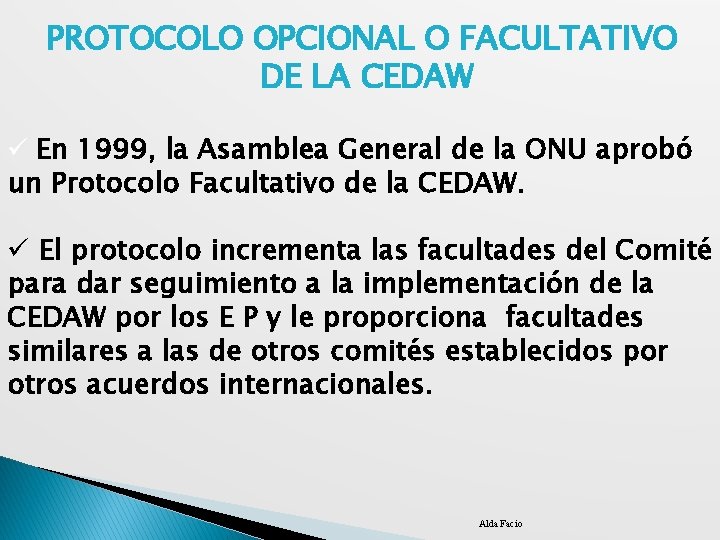 PROTOCOLO OPCIONAL O FACULTATIVO DE LA CEDAW

✓ En 1999, la Asamblea General de la ONU aprobó un Protocolo Facultativo de la CEDAW.

✓ El protocolo incrementa las facultades del Comité para dar seguimiento a la implementación de la CEDAW por los E P y le proporciona facultades similares a las de otros comités establecidos por otros acuerdos internacionales.

Alda Facio